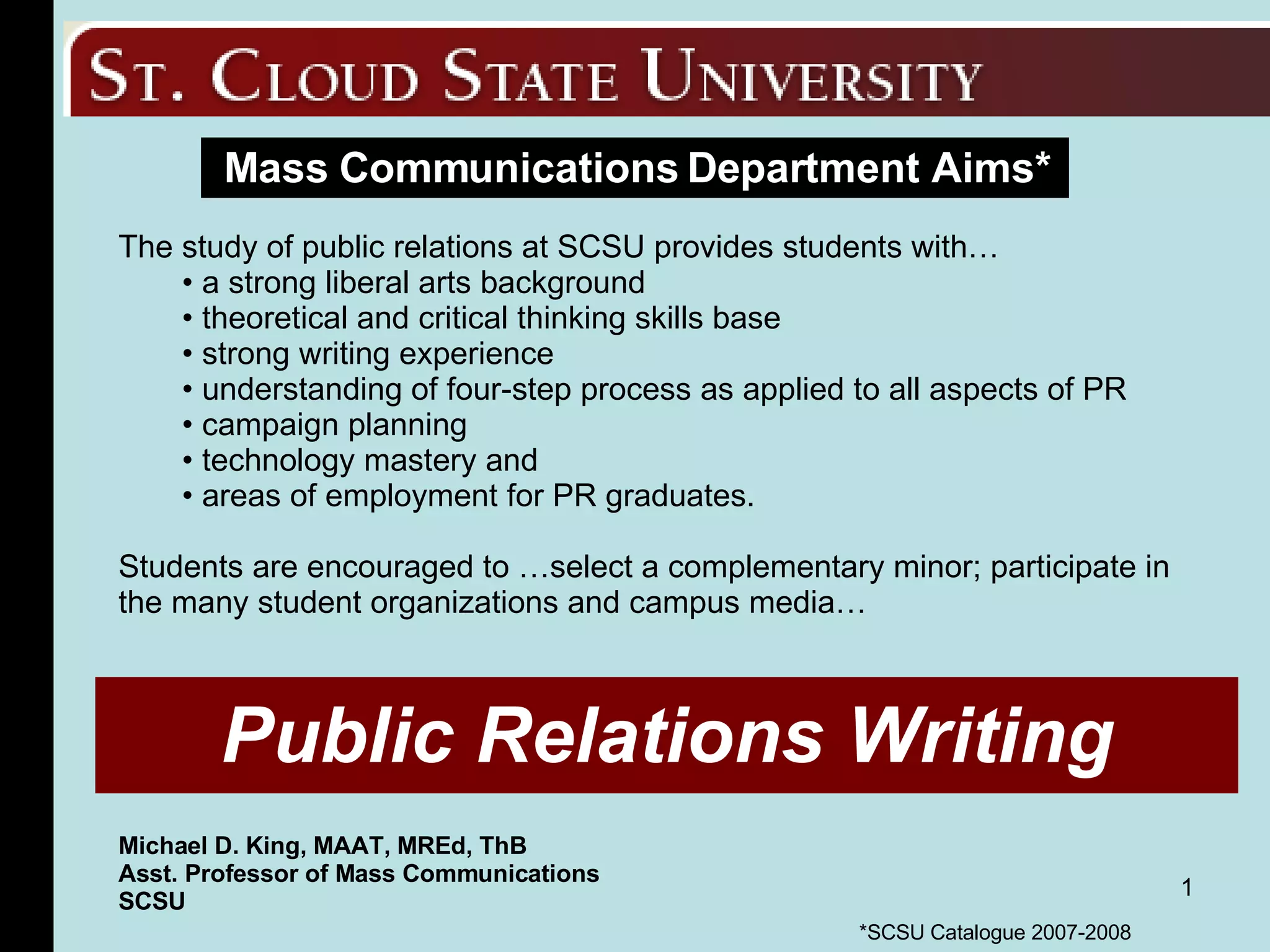 ST. CLOUD STATE UNIVERSITY

Mass Communications Department Aims*

The study of public relations at SCSU provides students with…
• a strong liberal arts background
• theoretical and critical thinking skills base
• strong writing experience
• understanding of four-step process as applied to all aspects of PR
• campaign planning
• technology mastery and
• areas of employment for PR graduates.

Students are encouraged to …select a complementary minor; participate in the many student organizations and campus media…

Public Relations Writing

Michael D. King, MAAT, MREd, ThB
Asst. Professor of Mass Communications
SCSU

1

*SCSU Catalogue 2007-2008